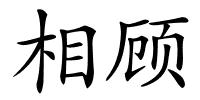 相顾